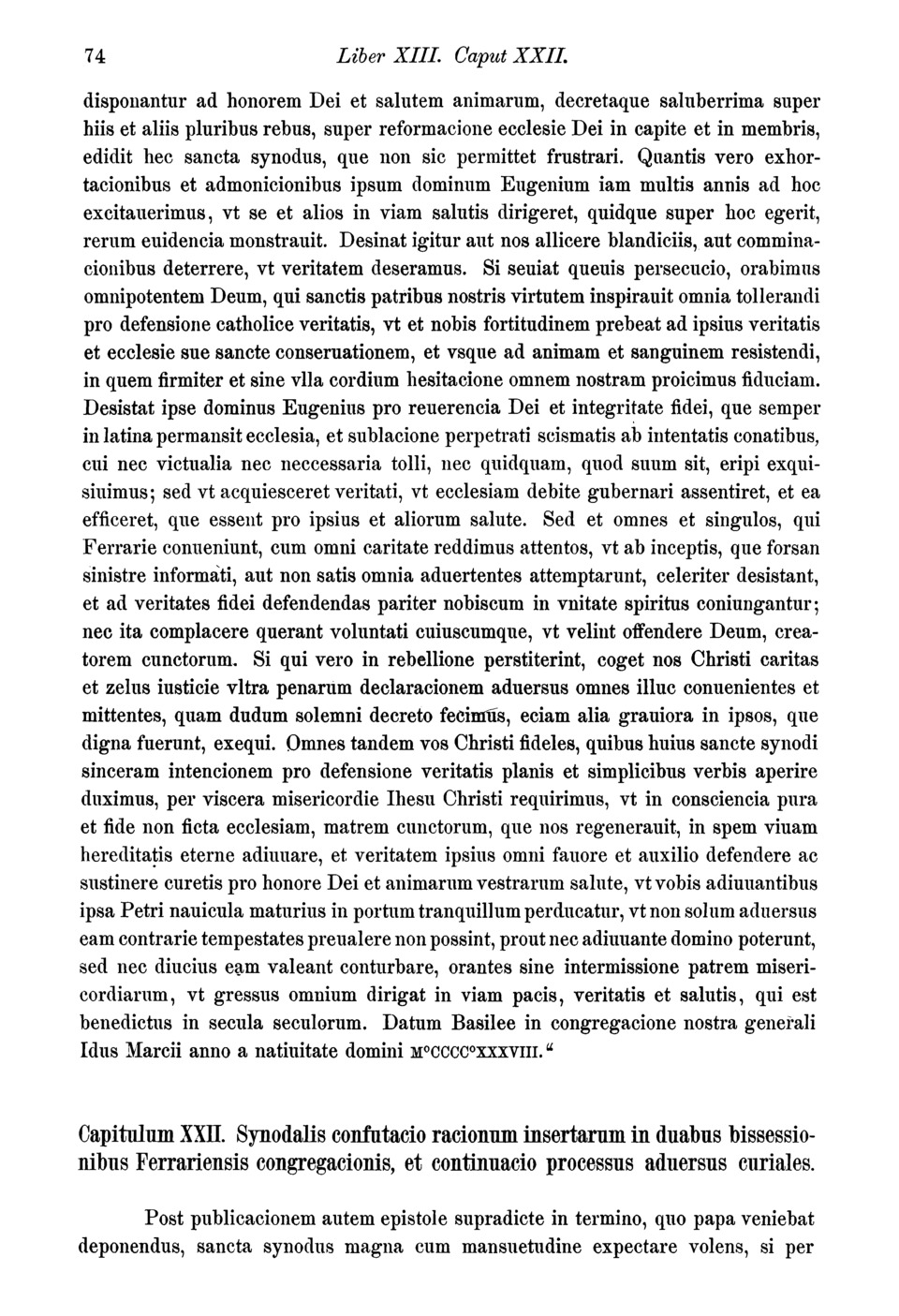 74 Liber XIII. Caput XXII.

disponantur ad honorem Dei et salutem animarum, decretaque saluberrima super hiis et aliis pluribus rebus, super reformacione ecclesie Dei in capite et in membris, edidit hec sancta synodus, que non sic permittet frustrari. Quantis vero exhortacionibus et admonicionibus ipsum dominum Eugenium iam multis annis ad hoc excitauerimus, vt se et alios in viam salutis dirigeret, quidque super hoc egerit, rerum euidencia monstrauit. Desinat igitur aut nos allicere blandiciis, aut comminacionibus deterrere, vt veritatem deseramus. Si seuiat queuis persecucio, orabimus omnipotentem Deum, qui sanctis patribus nostris virtutem inspirauit omnia tollerandi pro defensione catholice veritatis, vt et nobis fortitudinem prebeat ad ipsius veritatis et ecclesie sue sancte conseruationem, et vsque ad animam et sanguinem resistendi, in quem firmiter et sine vlla cordium hesitacione omnem nostram proicimus fiduciam. Desistat ipse dominus Eugenius pro reuerencia Dei et integritate fidei, que semper in latina permansit ecclesia, et sublacione perpetrati scismatis ab intentatis conatibus, cui nec victualia nec neccessaria tolli, nec quidquam, quod suum sit, eripi exquisiuimus; sed vt acquiesceret veritati, vt ecclesiam debite gubernari assentiret, et ea efficeret, que essent pro ipsius et aliorum salute. Sed et omnes et singulos, qui Ferrarie conueniunt, cum omni caritate reddimus attentos, vt ab inceptis, que forsan sinistre informati, aut non satis omnia aduertentes attemptarunt, celeriter desistant, et ad veritates fidei defendendas pariter nobiscum in vnitate spiritus coniungantur; nec ita complacere querant voluntati cuiuscumque, vt velint offendere Deum, creatorem cunctorum. Si qui vero in rebellione perstiterint, coget nos Christi caritas et zelus iusticie vltra penarum declaracionem aduersus omnes illuc conuenientes et mittentes, quam dudum solemni decreto fecimus, eciam alia grauiora in ipsos, que digna fuerunt, exequi. Omnes tandem vos Christi fideles, quibus huius sancte synodi sinceram intencionem pro defensione veritatis planis et simplicibus verbis aperire duximus, per viscera misericordie Ihesu Christi requirimus, vt in consciencia pura et fide non ficta ecclesiam, matrem cunctorum, que nos regenerauit, in spem viuam hereditatis eterne adiuuare, et veritatem ipsius omni fauore et auxilio defendere ac sustinere curetis pro honore Dei et animarum vestrarum salute, vt vobis adiuuantibus ipsa Petri nauicula maturius in portum tranquillum perducatur, vt non solum aduersus eam contrarie tempestates preualere non possint, prout nec adiuuante domino poterunt, sed nec diucius eam valeant conturbare, orantes sine intermissione patrem misericordiarum, vt gressus omnium dirigat in viam pacis, veritatis et salutis, qui est benedictus in secula seculorum. Datum Basilee in congregacione nostra generali Idus Marcii anno a natiuitate domini M°CCCC°XXXVIII.“

Capitulum XXII. Synodalis confutacio racionum insertarum in duabus bissessionibus Ferrariensis congregacionis, et continuacio processus aduersus curiales.

Post publicacionem autem epistole supradicte in termino, quo papa veniebat deponendus, sancta synodus magna cum mansuetudine expectare volens, si per